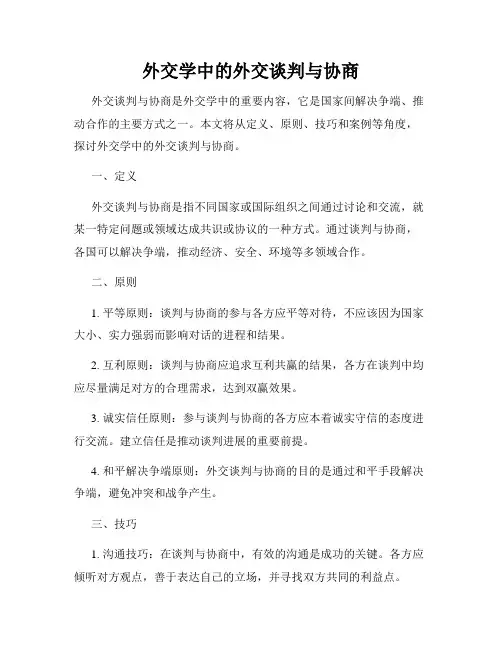 外交学中的外交谈判与协商

外交谈判与协商是外交学中的重要内容，它是国家间解决争端、推动合作的主要方式之一。本文将从定义、原则、技巧和案例等角度，探讨外交学中的外交谈判与协商。

一、定义

外交谈判与协商是指不同国家或国际组织之间通过讨论和交流，就某一特定问题或领域达成共识或协议的一种方式。通过谈判与协商，各国可以解决争端，推动经济、安全、环境等多领域合作。

二、原则

1. 平等原则：谈判与协商的参与各方应平等对待，不应该因为国家大小、实力强弱而影响对话的进程和结果。

2. 互利原则：谈判与协商应追求互利共赢的结果，各方在谈判中均应尽量满足对方的合理需求，达到双赢效果。

3. 诚实信任原则：参与谈判与协商的各方应本着诚实守信的态度进行交流。建立信任是推动谈判进展的重要前提。

4. 和平解决争端原则：外交谈判与协商的目的是通过和平手段解决争端，避免冲突和战争产生。

三、技巧

1. 沟通技巧：在谈判与协商中，有效的沟通是成功的关键。各方应倾听对方观点，善于表达自己的立场，并寻找双方共同的利益点。